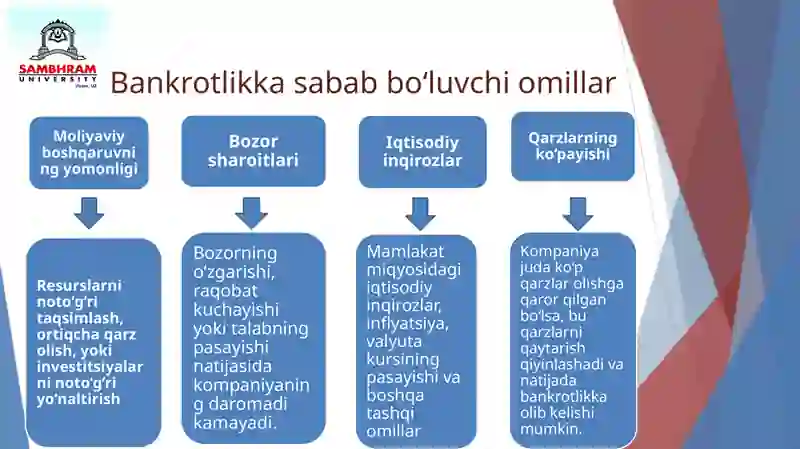 SAMBHRAM UNIVERSITY

Bankrotlikka sabab bo‘luvchi omillar

Moliyaviy boshqaruvning yomonligi

Resurslarni noto‘g‘ri taqsimlash, ortiqcha qarz olish, yoki investitsiyalarni noto‘g‘ri yo‘naltirish

Bozor sharoitlari

Bozorning o‘zgarishi, raqobat kuchayishi yoki talabning pasayishi natijasida kompaniyaning daromadi kamayadi.

Iqtisodiy inqirozlar

Mamlakat miqyosidagi iqtisodiy inqirozlar, inflyatsiya, valyuta kursining pasayishi va boshqa tashqi omillar

Qarzlarning ko‘payishi

Kompaniya juda ko‘p qarzlar olishga qaror qilgan bo‘lsa, bu qarzlarni qaytarish qiyinlashadi va natijada bankrotlikka olib kelishi mumkin.